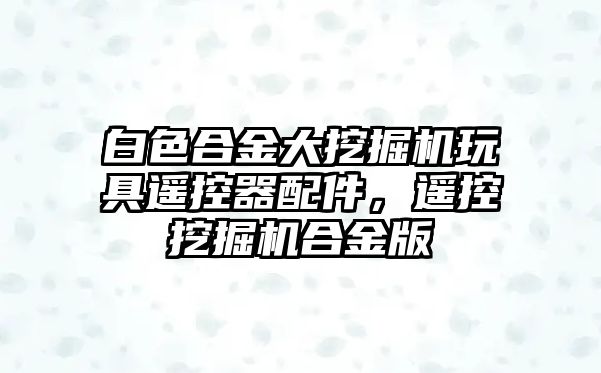 白色合金大挖掘机玩具遥控器配件，遥控挖掘机合金版